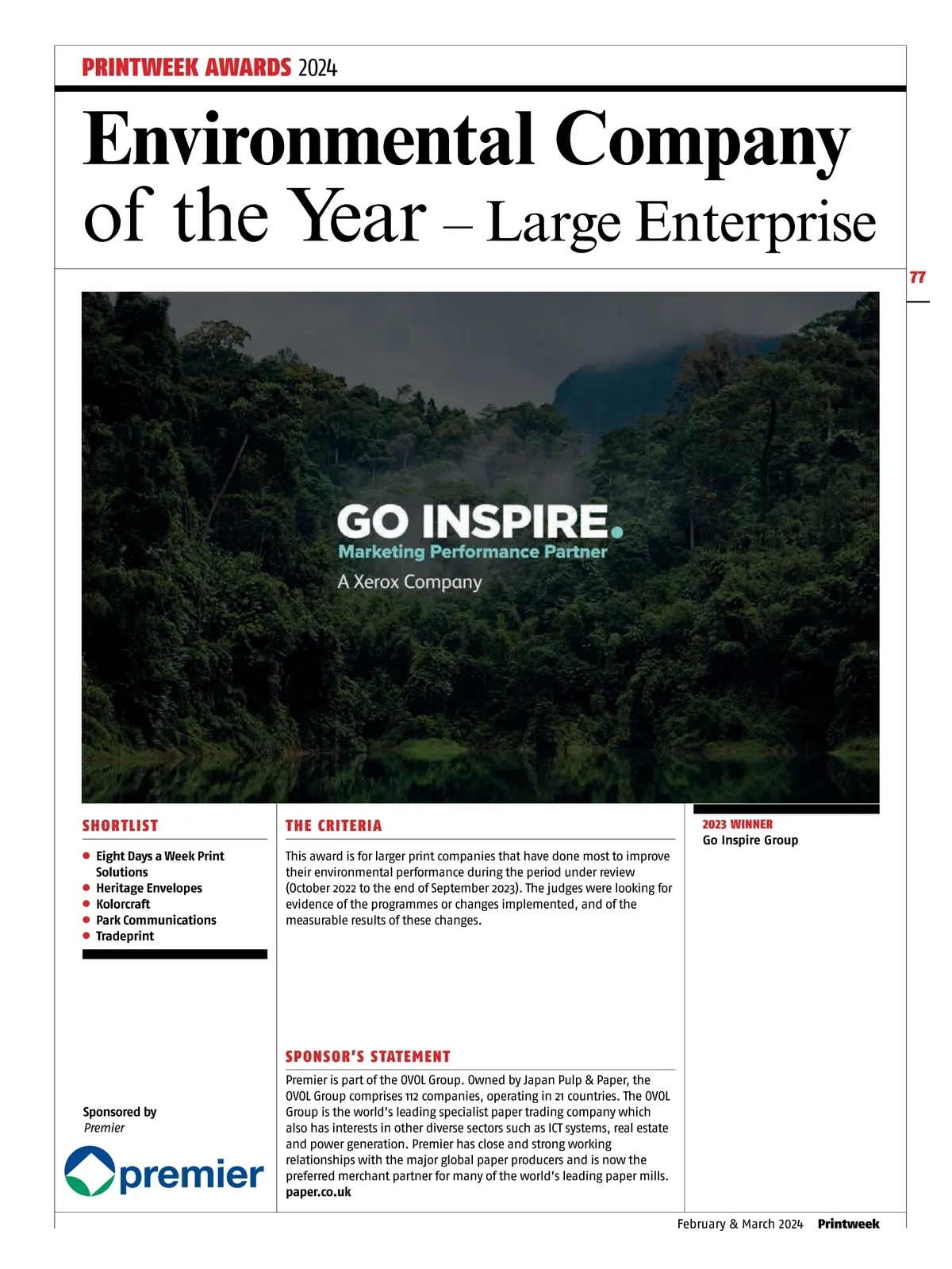 PRINTWEEK AWARDS 2024

Environmental Company of the Year – Large Enterprise

77

GO INSPIRE.
Marketing Performance Partner
A Xerox Company

SHORTLIST

• Eight Days a Week Print Solutions
• Heritage Envelopes
• Kolorcraft
• Park Communications
• Tradeprint

Sponsored by
Premier

premier

THE CRITERIA

This award is for larger print companies that have done most to improve their environmental performance during the period under review (October 2022 to the end of September 2023). The judges were looking for evidence of the programmes or changes implemented, and of the measurable results of these changes.

SPONSOR'S STATEMENT

Premier is part of the OVOL Group. Owned by Japan Pulp & Paper, the OVOL Group comprises 112 companies, operating in 21 countries. The OVOL Group is the world's leading specialist paper trading company which also has interests in other diverse sectors such as ICT systems, real estate and power generation. Premier has close and strong working relationships with the major global paper producers and is now the preferred merchant partner for many of the world's leading paper mills.
paper.co.uk

2023 WINNER
Go Inspire Group

February & March 2024 Printweek